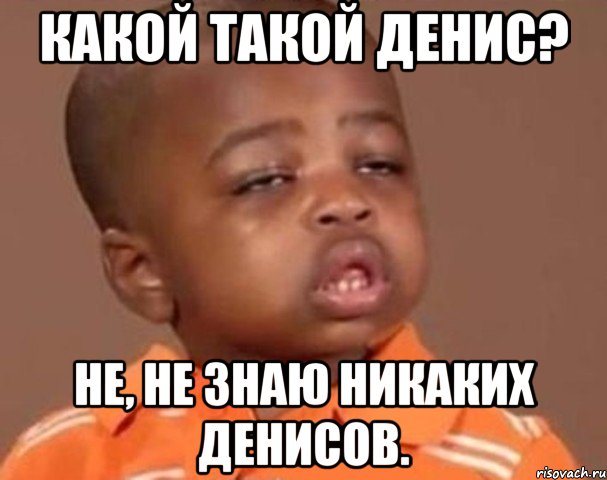 КАКОЙ ТАКОЙ ДЕНИС?

НЕ, НЕ ЗНАЮ НИКАКИХ ДЕНИСОВ.

risovach.ru